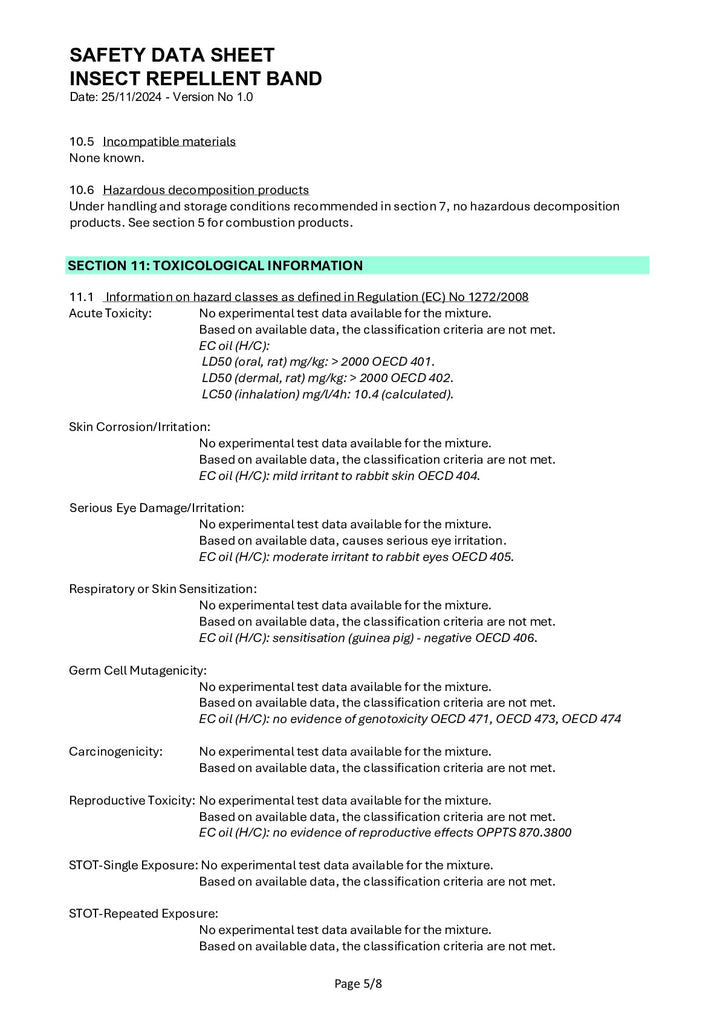 SAFETY DATA SHEET
INSECT REPELLENT BAND
Date: 25/11/2024 - Version No 1.0

10.5 Incompatible materials
None known.

10.6 Hazardous decomposition products
Under handling and storage conditions recommended in section 7, no hazardous decomposition products. See section 5 for combustion products.

SECTION 11: TOXICOLOGICAL INFORMATION

11.1 Information on hazard classes as defined in Regulation (EC) No 1272/2008
Acute Toxicity: No experimental test data available for the mixture.
Based on available data, the classification criteria are not met.
EC oil (H/C):
LD50 (oral, rat) mg/kg: > 2000 OECD 401.
LD50 (dermal, rat) mg/kg: > 2000 OECD 402.
LC50 (inhalation) mg/l/4h: 10.4 (calculated).

Skin Corrosion/Irritation:
No experimental test data available for the mixture.
Based on available data, the classification criteria are not met.
EC oil (H/C): mild irritant to rabbit skin OECD 404.

Serious Eye Damage/Irritation:
No experimental test data available for the mixture.
Based on available data, causes serious eye irritation.
EC oil (H/C): moderate irritant to rabbit eyes OECD 405.

Respiratory or Skin Sensitization:
No experimental test data available for the mixture.
Based on available data, the classification criteria are not met.
EC oil (H/C): sensitisation (guinea pig) - negative OECD 406.

Germ Cell Mutagenicity:
No experimental test data available for the mixture.
Based on available data, the classification criteria are not met.
EC oil (H/C): no evidence of genotoxicity OECD 471, OECD 473, OECD 474

Carcinogenicity: No experimental test data available for the mixture.
Based on available data, the classification criteria are not met.

Reproductive Toxicity: No experimental test data available for the mixture.
Based on available data, the classification criteria are not met.
EC oil (H/C): no evidence of reproductive effects OPPTS 870.3800

STOT-Single Exposure: No experimental test data available for the mixture.
Based on available data, the classification criteria are not met.

STOT-Repeated Exposure:
No experimental test data available for the mixture.
Based on available data, the classification criteria are not met.

Page 5/8